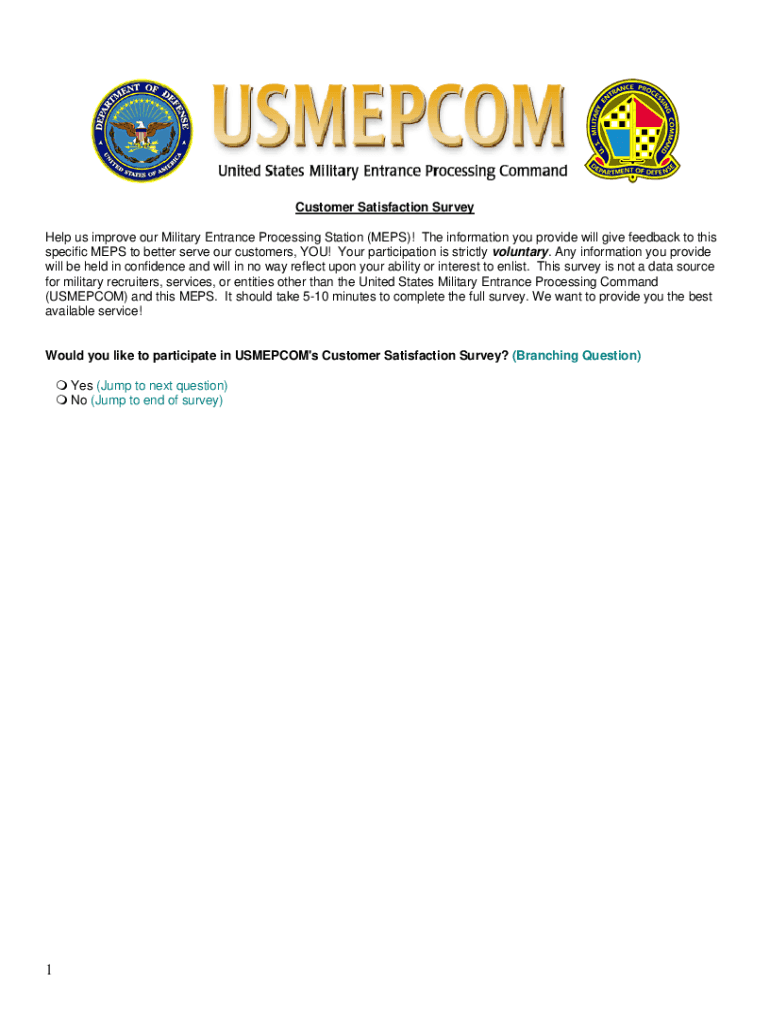 DEPARTMENT OF DEFENSE
UNITED STATES OF AMERICA

USMEPCOM
United States Military Entrance Processing Command

U.S. MILITARY ENTRANCE PROCESSING COMMAND
DEPARTMENT OF DEFENSE

Customer Satisfaction Survey

Help us improve our Military Entrance Processing Station (MEPS)! The information you provide will give feedback to this specific MEPS to better serve our customers, YOU! Your participation is strictly voluntary. Any information you provide will be held in confidence and will in no way reflect upon your ability or interest to enlist. This survey is not a data source for military recruiters, services, or entities other than the United States Military Entrance Processing Command (USMEPCOM) and this MEPS. It should take 5-10 minutes to complete the full survey. We want to provide you the best available service!

Would you like to participate in USMEPCOM's Customer Satisfaction Survey? (Branching Question)

❍ Yes (Jump to next question)
❍ No (Jump to end of survey)

1